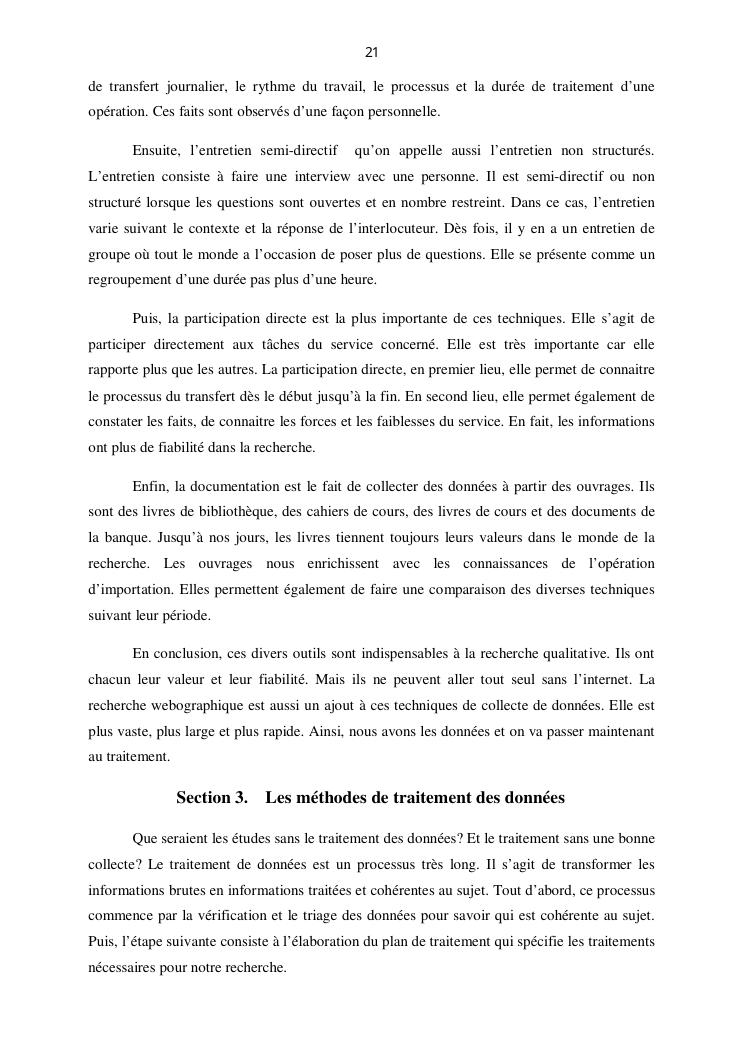 21

de transfert journalier, le rythme du travail, le processus et la durée de traitement d'une opération. Ces faits sont observés d'une façon personnelle.

Ensuite, l'entretien semi-directif qu'on appelle aussi l'entretien non structurés. L'entretien consiste à faire une interview avec une personne. Il est semi-directif ou non structuré lorsque les questions sont ouvertes et en nombre restreint. Dans ce cas, l'entretien varie suivant le contexte et la réponse de l'interlocuteur. Dès fois, il y en a un entretien de groupe où tout le monde a l'occasion de poser plus de questions. Elle se présente comme un regroupement d'une durée pas plus d'une heure.

Puis, la participation directe est la plus importante de ces techniques. Elle s'agit de participer directement aux tâches du service concerné. Elle est très importante car elle rapporte plus que les autres. La participation directe, en premier lieu, elle permet de connaitre le processus du transfert dès le début jusqu'à la fin. En second lieu, elle permet également de constater les faits, de connaitre les forces et les faiblesses du service. En fait, les informations ont plus de fiabilité dans la recherche.

Enfin, la documentation est le fait de collecter des données à partir des ouvrages. Ils sont des livres de bibliothèque, des cahiers de cours, des livres de cours et des documents de la banque. Jusqu'à nos jours, les livres tiennent toujours leurs valeurs dans le monde de la recherche. Les ouvrages nous enrichissent avec les connaissances de l'opération d'importation. Elles permettent également de faire une comparaison des diverses techniques suivant leur période.

En conclusion, ces divers outils sont indispensables à la recherche qualitative. Ils ont chacun leur valeur et leur fiabilité. Mais ils ne peuvent aller tout seul sans l'internet. La recherche webographique est aussi un ajout à ces techniques de collecte de données. Elle est plus vaste, plus large et plus rapide. Ainsi, nous avons les données et on va passer maintenant au traitement.

Section 3. Les méthodes de traitement des données

Que seraient les études sans le traitement des données? Et le traitement sans une bonne collecte? Le traitement de données est un processus très long. Il s'agit de transformer les informations brutes en informations traitées et cohérentes au sujet. Tout d'abord, ce processus commence par la vérification et le triage des données pour savoir qui est cohérente au sujet. Puis, l'étape suivante consiste à l'élaboration du plan de traitement qui spécifie les traitements nécessaires pour notre recherche.